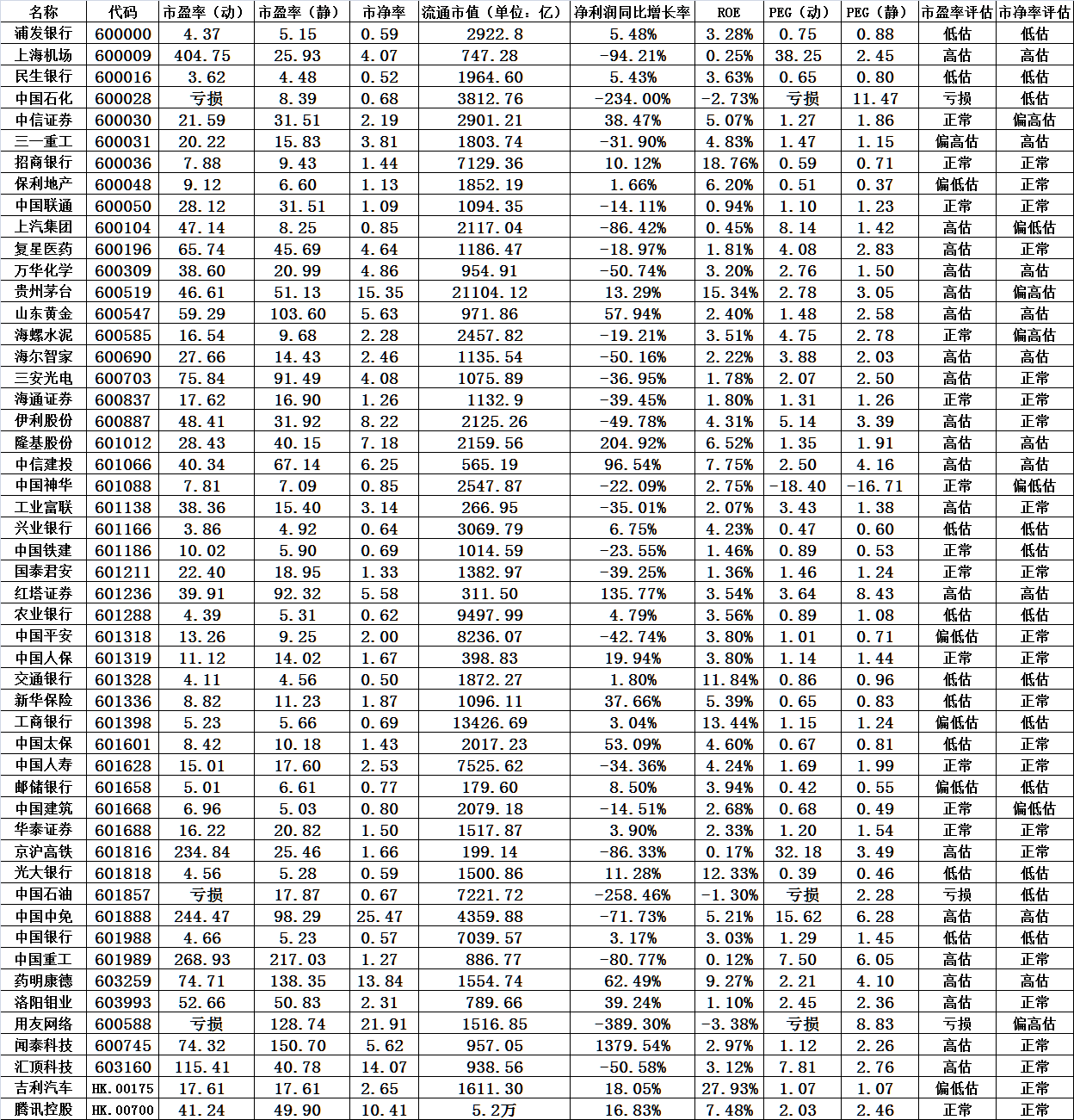 | 名称 | 代码 | 市盈率（动） | 市盈率（静） | 市净率 | 流通市值（单位：亿） | 净利润同比增长率 | ROE | PEG（动） | PEG（静） | 市盈率评估 | 市净率评估 |
|---|---|---|---|---|---|---|---|---|---|---|---|
| 浦发银行 | 600000 | 4.37 | 5.15 | 0.59 | 2922.8 | 5.48% | 3.28% | 0.75 | 0.88 | 低估 | 低估 |
| 上海机场 | 600009 | 404.75 | 25.93 | 4.07 | 747.28 | -94.21% | 0.25% | 38.25 | 2.45 | 高估 | 高估 |
| 民生银行 | 600016 | 3.62 | 4.48 | 0.52 | 1964.60 | 5.43% | 3.63% | 0.65 | 0.80 | 低估 | 低估 |
| 中国石化 | 600028 | 亏损 | 8.39 | 0.68 | 3812.76 | -234.00% | -2.73% | 亏损 | 11.47 | 亏损 | 低估 |
| 中信证券 | 600030 | 21.59 | 31.51 | 2.19 | 2901.21 | 38.47% | 5.07% | 1.27 | 1.86 | 正常 | 偏高估 |
| 三一重工 | 600031 | 20.22 | 15.83 | 3.81 | 1803.74 | -31.90% | 4.83% | 1.47 | 1.15 | 偏高估 | 高估 |
| 招商银行 | 600036 | 7.88 | 9.43 | 1.44 | 7129.36 | 10.12% | 18.76% | 0.59 | 0.71 | 正常 | 正常 |
| 保利地产 | 600048 | 9.12 | 6.60 | 1.13 | 1852.19 | 1.66% | 6.20% | 0.51 | 0.37 | 偏低估 | 正常 |
| 中国联通 | 600050 | 28.12 | 31.51 | 1.09 | 1094.35 | -14.11% | 0.94% | 1.10 | 1.23 | 正常 | 正常 |
| 上汽集团 | 600104 | 47.14 | 8.25 | 0.85 | 2117.04 | -86.42% | 0.45% | 8.14 | 1.42 | 高估 | 偏低估 |
| 复星医药 | 600196 | 65.74 | 45.69 | 4.64 | 1186.47 | -18.97% | 1.81% | 4.08 | 2.83 | 高估 | 正常 |
| 万华化学 | 600309 | 38.60 | 20.99 | 4.86 | 954.91 | -50.74% | 3.20% | 2.76 | 1.50 | 高估 | 高估 |
| 贵州茅台 | 600519 | 46.61 | 51.13 | 15.35 | 21104.12 | 13.29% | 15.34% | 2.78 | 3.05 | 高估 | 偏高估 |
| 山东黄金 | 600547 | 59.29 | 103.60 | 5.63 | 971.86 | 57.94% | 2.40% | 1.48 | 2.58 | 高估 | 高估 |
| 海螺水泥 | 600585 | 16.54 | 9.68 | 2.28 | 2457.82 | -19.21% | 3.51% | 4.75 | 2.78 | 正常 | 偏高估 |
| 海尔智家 | 600690 | 27.66 | 14.43 | 2.46 | 1135.54 | -50.16% | 2.22% | 3.88 | 2.03 | 高估 | 高估 |
| 三安光电 | 600703 | 75.84 | 91.49 | 4.08 | 1075.89 | -36.95% | 1.78% | 2.07 | 2.50 | 高估 | 正常 |
| 海通证券 | 600837 | 17.62 | 16.90 | 1.26 | 1132.9 | -39.45% | 1.80% | 1.31 | 1.26 | 正常 | 正常 |
| 伊利股份 | 600887 | 48.41 | 31.92 | 8.22 | 2125.26 | -49.78% | 4.31% | 5.14 | 3.39 | 高估 | 正常 |
| 隆基股份 | 601012 | 28.43 | 40.15 | 7.18 | 2159.56 | 204.92% | 6.52% | 1.35 | 1.91 | 高估 | 高估 |
| 中信建投 | 601066 | 40.34 | 67.14 | 6.25 | 565.19 | 96.54% | 7.75% | 2.50 | 4.16 | 高估 | 高估 |
| 中国神华 | 601088 | 7.81 | 7.09 | 0.85 | 2547.87 | -22.09% | 2.75% | -18.40 | -16.71 | 正常 | 偏低估 |
| 工业富联 | 601138 | 38.36 | 15.40 | 3.14 | 266.95 | -35.01% | 2.07% | 3.43 | 1.38 | 高估 | 正常 |
| 兴业银行 | 601166 | 3.86 | 4.92 | 0.64 | 3069.79 | 6.75% | 4.23% | 0.47 | 0.60 | 低估 | 低估 |
| 中国铁建 | 601186 | 10.02 | 5.90 | 0.69 | 1014.59 | -23.55% | 1.46% | 0.89 | 0.53 | 正常 | 低估 |
| 国泰君安 | 601211 | 22.40 | 18.95 | 1.33 | 1382.97 | -39.25% | 1.36% | 1.46 | 1.24 | 正常 | 正常 |
| 红塔证券 | 601236 | 39.91 | 92.32 | 5.58 | 311.50 | 135.77% | 3.54% | 3.64 | 8.43 | 高估 | 高估 |
| 农业银行 | 601288 | 4.39 | 5.31 | 0.62 | 9497.99 | 4.79% | 3.56% | 0.89 | 1.08 | 低估 | 低估 |
| 中国平安 | 601318 | 13.26 | 9.25 | 2.00 | 8236.07 | -42.74% | 3.80% | 1.01 | 0.71 | 偏低估 | 正常 |
| 中国人保 | 601319 | 11.12 | 14.02 | 1.67 | 398.83 | 19.94% | 3.80% | 1.14 | 1.44 | 正常 | 正常 |
| 交通银行 | 601328 | 4.11 | 4.56 | 0.50 | 1872.27 | 1.80% | 11.84% | 0.86 | 0.96 | 低估 | 低估 |
| 新华保险 | 601336 | 8.82 | 11.23 | 1.87 | 1096.11 | 37.66% | 5.39% | 0.65 | 0.83 | 低估 | 正常 |
| 工商银行 | 601398 | 5.23 | 5.66 | 0.69 | 13426.69 | 3.04% | 13.44% | 1.15 | 1.24 | 偏低估 | 低估 |
| 中国太保 | 601601 | 8.42 | 10.18 | 1.43 | 2017.23 | 53.09% | 4.60% | 0.67 | 0.81 | 低估 | 正常 |
| 中国人寿 | 601628 | 15.01 | 17.60 | 2.53 | 7525.62 | -34.36% | 4.24% | 1.69 | 1.99 | 正常 | 正常 |
| 邮储银行 | 601658 | 5.01 | 6.61 | 0.77 | 179.60 | 8.50% | 3.94% | 0.42 | 0.55 | 偏低估 | 低估 |
| 中国建筑 | 601668 | 6.96 | 5.03 | 0.80 | 2079.18 | -14.51% | 2.68% | 0.68 | 0.49 | 正常 | 偏低估 |
| 华泰证券 | 601688 | 16.22 | 20.82 | 1.50 | 1517.87 | 3.90% | 2.33% | 1.20 | 1.54 | 正常 | 正常 |
| 京沪高铁 | 601816 | 234.84 | 25.46 | 1.66 | 199.14 | -86.33% | 0.17% | 32.18 | 3.49 | 高估 | 正常 |
| 光大银行 | 601818 | 4.56 | 5.28 | 0.59 | 1500.86 | 11.28% | 12.33% | 0.39 | 0.46 | 低估 | 低估 |
| 中国石油 | 601857 | 亏损 | 17.87 | 0.67 | 7221.72 | -258.46% | -1.30% | 亏损 | 2.28 | 亏损 | 低估 |
| 中国中免 | 601888 | 244.47 | 98.29 | 25.47 | 4359.88 | -71.73% | 5.21% | 15.62 | 6.28 | 高估 | 高估 |
| 中国银行 | 601988 | 4.66 | 5.23 | 0.57 | 7039.57 | 3.17% | 3.03% | 1.29 | 1.45 | 低估 | 低估 |
| 中国重工 | 601989 | 268.93 | 217.03 | 1.27 | 886.77 | -80.77% | 0.12% | 7.50 | 6.05 | 高估 | 正常 |
| 药明康德 | 603259 | 74.71 | 138.35 | 13.84 | 1554.74 | 62.49% | 9.27% | 2.21 | 4.10 | 高估 | 高估 |
| 洛阳钼业 | 603993 | 52.66 | 50.83 | 2.31 | 789.66 | 39.24% | 1.10% | 2.45 | 2.36 | 高估 | 正常 |
| 用友网络 | 600588 | 亏损 | 128.74 | 21.91 | 1516.85 | -389.30% | -3.38% | 亏损 | 8.83 | 亏损 | 偏高估 |
| 闻泰科技 | 600745 | 74.32 | 150.70 | 5.62 | 957.05 | 1379.54% | 2.97% | 1.12 | 2.26 | 高估 | 正常 |
| 汇顶科技 | 603160 | 115.41 | 40.78 | 14.07 | 938.56 | -50.58% | 3.12% | 7.81 | 2.76 | 高估 | 正常 |
| 吉利汽车 | HK.00175 | 17.61 | 17.61 | 2.65 | 1611.30 | 18.05% | 27.93% | 1.07 | 1.07 | 偏低估 | 正常 |
| 腾讯控股 | HK.00700 | 41.24 | 49.90 | 10.41 | 5.2万 | 16.83% | 7.48% | 2.03 | 2.46 | 正常 | 正常 |